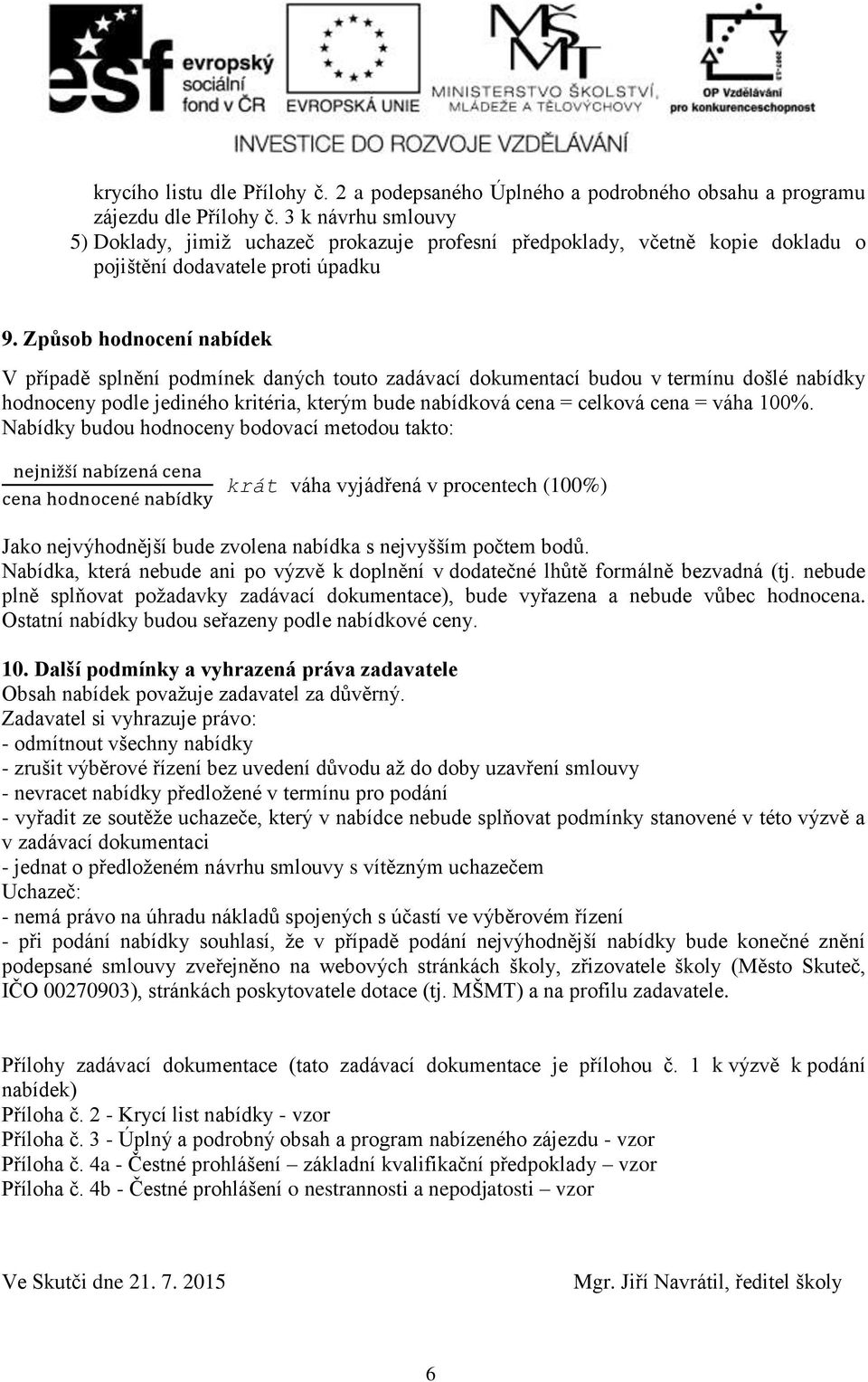 esf evropský sociální fond v ČR EVROPSKÁ UNIE MŠMT MINISTERSTVO ŠKOLSTVÍ, MLÁDEŽE A TĚLOVÝCHOVY OP Vzdělávání pro konkurenceschopnost 2007-13

INVESTICE DO ROZVOJE VZDĚLÁVÁNÍ

krycího listu dle Přílohy č. 2 a podepsaného Úplného a podrobného obsahu a programu zájezdu dle Přílohy č. 3 k návrhu smlouvy
5) Doklady, jimiž uchazeč prokazuje profesní předpoklady, včetně kopie dokladu o pojištění dodavatele proti úpadku

9. Způsob hodnocení nabídek
V případě splnění podmínek daných touto zadávací dokumentací budou v termínu došlé nabídky hodnoceny podle jediného kritéria, kterým bude nabídková cena = celková cena = váha 100%. Nabídky budou hodnoceny bodovací metodou takto:

$\frac{\text{nejnižší nabízená cena}}{\text{cena hodnocené nabídky}}$ krát váha vyjádřená v procentech (100%)

Jako nejvýhodnější bude zvolena nabídka s nejvyšším počtem bodů.
Nabídka, která nebude ani po výzvě k doplnění v dodatečné lhůtě formálně bezvadná (tj. nebude plně splňovat požadavky zadávací dokumentace), bude vyřazena a nebude vůbec hodnocena. Ostatní nabídky budou seřazeny podle nabídkové ceny.

10. Další podmínky a vyhrazená práva zadavatele
Obsah nabídek považuje zadavatel za důvěrný.
Zadavatel si vyhrazuje právo:
- odmítnout všechny nabídky
- zrušit výběrové řízení bez uvedení důvodu až do doby uzavření smlouvy
- nevracet nabídky předložené v termínu pro podání
- vyřadit ze soutěže uchazeče, který v nabídce nebude splňovat podmínky stanovené v této výzvě a v zadávací dokumentaci
- jednat o předloženém návrhu smlouvy s vítězným uchazečem
Uchazeč:
- nemá právo na úhradu nákladů spojených s účastí ve výběrovém řízení
- při podání nabídky souhlasí, že v případě podání nejvýhodnější nabídky bude konečné znění podepsané smlouvy zveřejněno na webových stránkách školy, zřizovatele školy (Město Skuteč, IČO 00270903), stránkách poskytovatele dotace (tj. MŠMT) a na profilu zadavatele.

Přílohy zadávací dokumentace (tato zadávací dokumentace je přílohou č. 1 k výzvě k podání nabídek)
Příloha č. 2 - Krycí list nabídky - vzor
Příloha č. 3 - Úplný a podrobný obsah a program nabízeného zájezdu - vzor
Příloha č. 4a - Čestné prohlášení – základní kvalifikační předpoklady – vzor
Příloha č. 4b - Čestné prohlášení o nestrannosti a nepodjatosti – vzor

Ve Skutči dne 21. 7. 2015 Mgr. Jiří Navrátil, ředitel školy

6